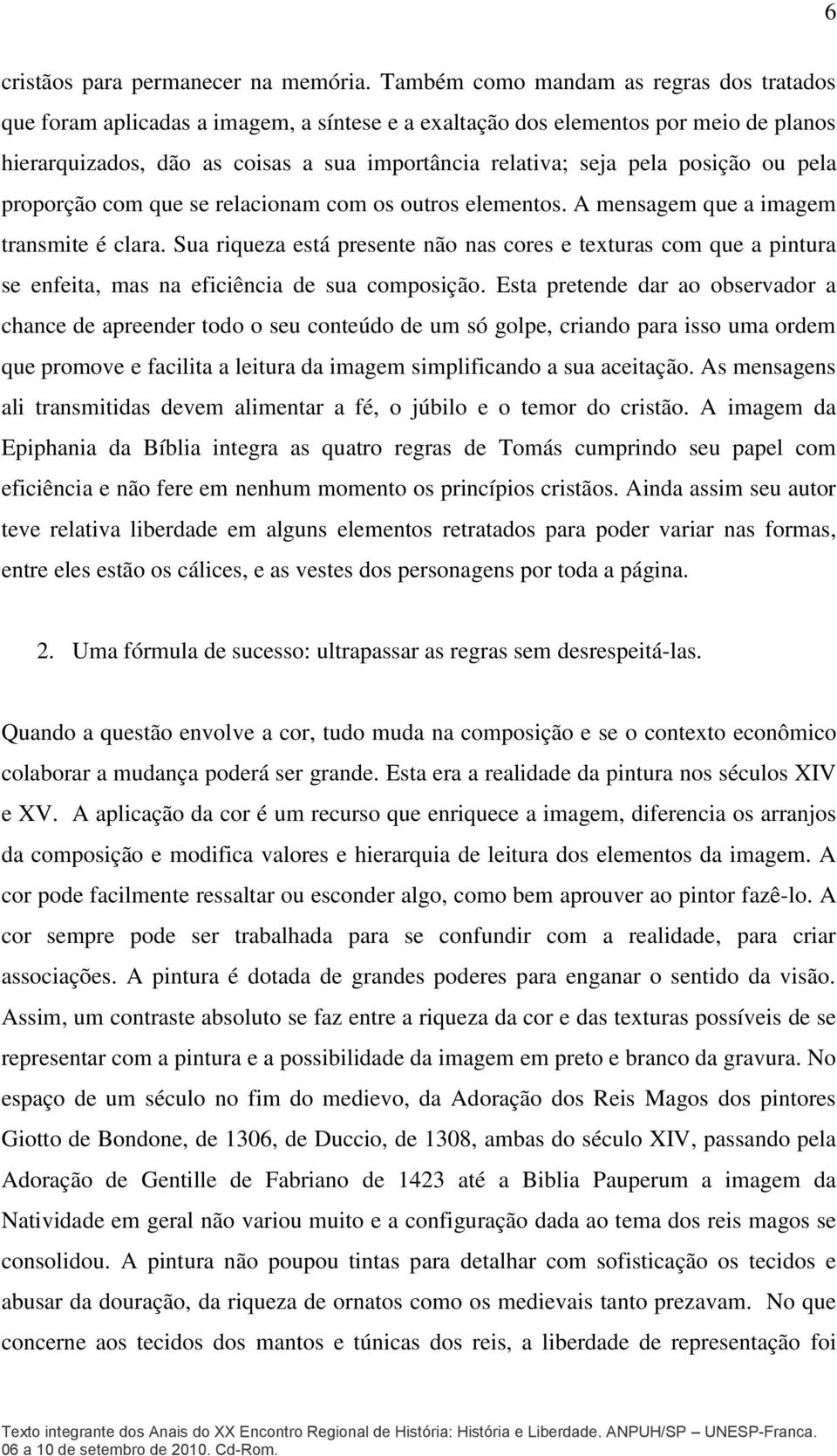 6

cristãos para permanecer na memória. Também como mandam as regras dos tratados que foram aplicadas a imagem, a síntese e a exaltação dos elementos por meio de planos hierarquizados, dão as coisas a sua importância relativa; seja pela posição ou pela proporção com que se relacionam com os outros elementos. A mensagem que a imagem transmite é clara. Sua riqueza está presente não nas cores e texturas com que a pintura se enfeita, mas na eficiência de sua composição. Esta pretende dar ao observador a chance de apreender todo o seu conteúdo de um só golpe, criando para isso uma ordem que promove e facilita a leitura da imagem simplificando a sua aceitação. As mensagens ali transmitidas devem alimentar a fé, o júbilo e o temor do cristão. A imagem da Epiphania da Bíblia integra as quatro regras de Tomás cumprindo seu papel com eficiência e não fere em nenhum momento os princípios cristãos. Ainda assim seu autor teve relativa liberdade em alguns elementos retratados para poder variar nas formas, entre eles estão os cálices, e as vestes dos personagens por toda a página.

2. Uma fórmula de sucesso: ultrapassar as regras sem desrespeitá-las.

Quando a questão envolve a cor, tudo muda na composição e se o contexto econômico colaborar a mudança poderá ser grande. Esta era a realidade da pintura nos séculos XIV e XV. A aplicação da cor é um recurso que enriquece a imagem, diferencia os arranjos da composição e modifica valores e hierarquia de leitura dos elementos da imagem. A cor pode facilmente ressaltar ou esconder algo, como bem aprouver ao pintor fazê-lo. A cor sempre pode ser trabalhada para se confundir com a realidade, para criar associações. A pintura é dotada de grandes poderes para enganar o sentido da visão. Assim, um contraste absoluto se faz entre a riqueza da cor e das texturas possíveis de se representar com a pintura e a possibilidade da imagem em preto e branco da gravura. No espaço de um século no fim do medievo, da Adoração dos Reis Magos dos pintores Giotto de Bondone, de 1306, de Duccio, de 1308, ambas do século XIV, passando pela Adoração de Gentille de Fabriano de 1423 até a Biblia Pauperum a imagem da Natividade em geral não variou muito e a configuração dada ao tema dos reis magos se consolidou. A pintura não poupou tintas para detalhar com sofisticação os tecidos e abusar da douração, da riqueza de ornatos como os medievais tanto prezavam. No que concerne aos tecidos dos mantos e túnicas dos reis, a liberdade de representação foi

Texto integrante dos Anais do XX Encontro Regional de História: História e Liberdade. ANPUH/SP – UNESP-Franca. 06 a 10 de setembro de 2010. Cd-Rom.